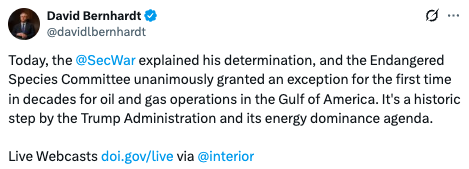 David Bernhardt
@davidlbernhardt

Today, the @SecWar explained his determination, and the Endangered Species Committee unanimously granted an exception for the first time in decades for oil and gas operations in the Gulf of America. It's a historic step by the Trump Administration and its energy dominance agenda.

Live Webcasts doi.gov/live via @interior